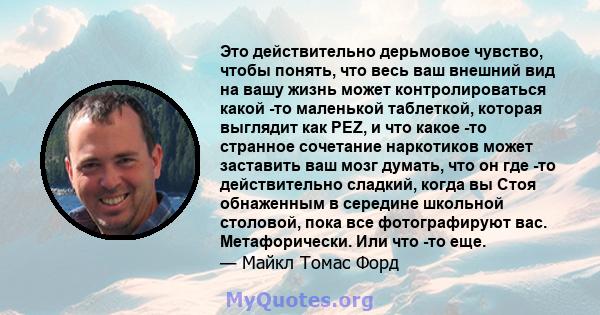 Это действительно дерьмовое чувство, чтобы понять, что весь ваш внешний вид на вашу жизнь может контролироваться какой -то маленькой таблеткой, которая выглядит как PEZ, и что какое -то странное сочетание наркотиков может заставить ваш мозг думать, что он где -то действительно сладкий, когда вы Стоя обнаженным в середине школьной столовой, пока все фотографируют вас. Метафорически. Или что -то еще.
— Майкл Томас Форд

MyQuotes.org